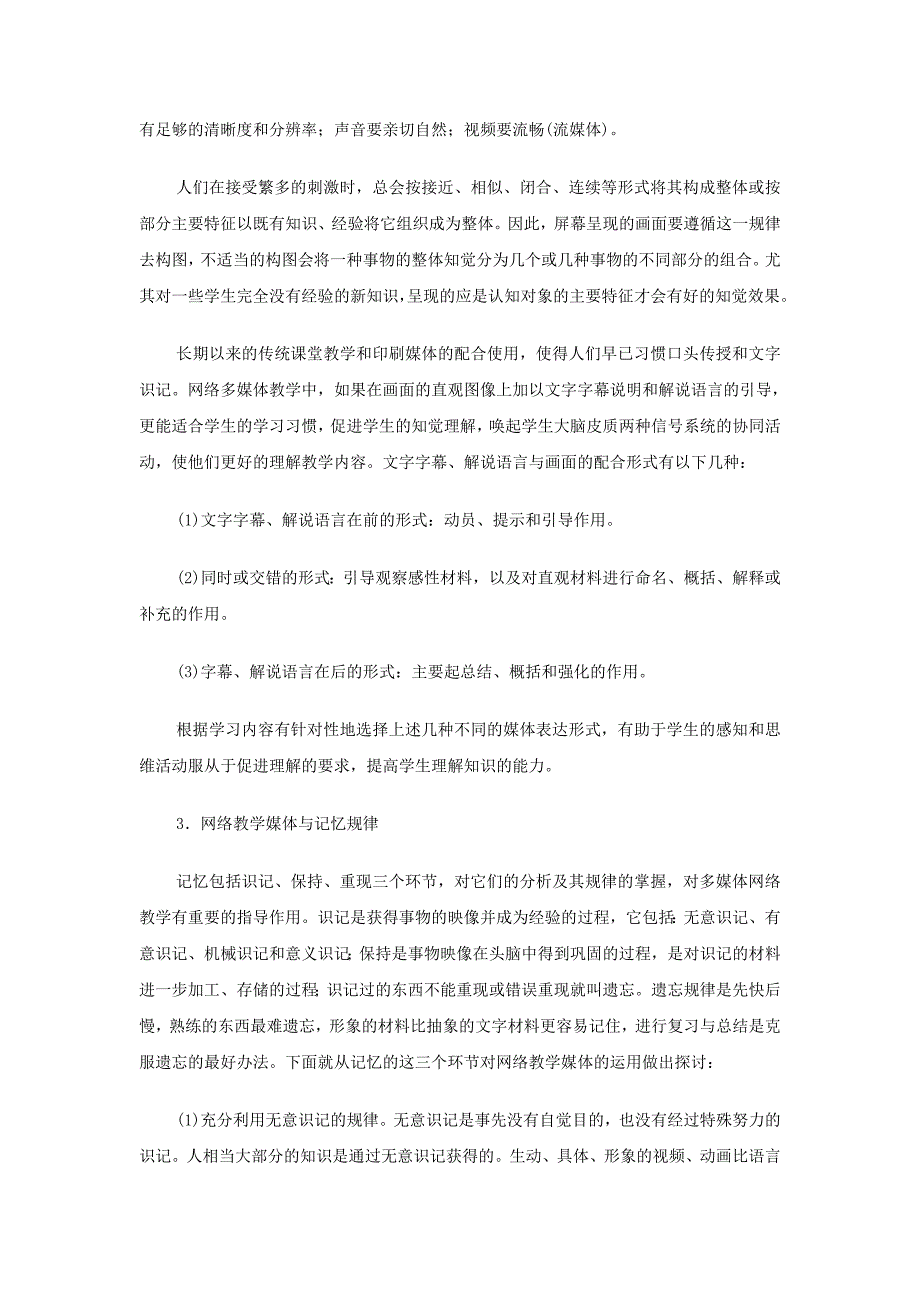 有足够的清晰度和分辨率；声音要亲切自然；视频要流畅(流媒体)。

人们在接受繁多的刺激时，总会按接近、相似、闭合、连续等形式将其构成整体或按部分主要特征以既有知识、经验将它组织成为整体。因此，屏幕呈现的画面要遵循这一规律去构图，不适当的构图会将一种事物的整体知觉分为几个或几种事物的不同部分的组合。尤其对一些学生完全没有经验的新知识，呈现的应是认知对象的主要特征才会有好的知觉效果。

长期以来的传统课堂教学和印刷媒体的配合使用，使得人们早已习惯口头传授和文字识记。网络多媒体教学中，如果在画面的直观图像上加以文字字幕说明和解说语言的引导，更能适合学生的学习习惯，促进学生的知觉理解，唤起学生大脑皮质两种信号系统的协同活动，使他们更好的理解教学内容。文字字幕、解说语言与画面的配合形式有以下几种：

(1)文字字幕、解说语言在前的形式：动员、提示和引导作用。

(2)同时或交错的形式：引导观察感性材料，以及对直观材料进行命名、概括、解释或补充的作用。

(3)字幕、解说语言在后的形式：主要起总结、概括和强化的作用。

根据学习内容有针对性地选择上述几种不同的媒体表达形式，有助于学生的感知和思维活动服从于促进理解的要求，提高学生理解知识的能力。

3．网络教学媒体与记忆规律

记忆包括识记、保持、重现三个环节，对它们的分析及其规律的掌握，对多媒体网络教学有重要的指导作用。识记是获得事物的映像并成为经验的过程，它包括：无意识记、有意识记、机械识记和意义识记；保持是事物映像在头脑中得到巩固的过程，是对识记的材料进一步加工、存储的过程；识记过的东西不能重现或错误重现就叫遗忘。遗忘规律是先快后慢，熟练的东西最难遗忘，形象的材料比抽象的文字材料更容易记住，进行复习与总结是克服遗忘的最好办法。下面就从记忆的这三个环节对网络教学媒体的运用做出探讨：

(1)充分利用无意识记的规律。无意识记是事先没有自觉目的，也没有经过特殊努力的识记。人相当大部分的知识是通过无意识记获得的。生动、具体、形象的视频、动画比语言